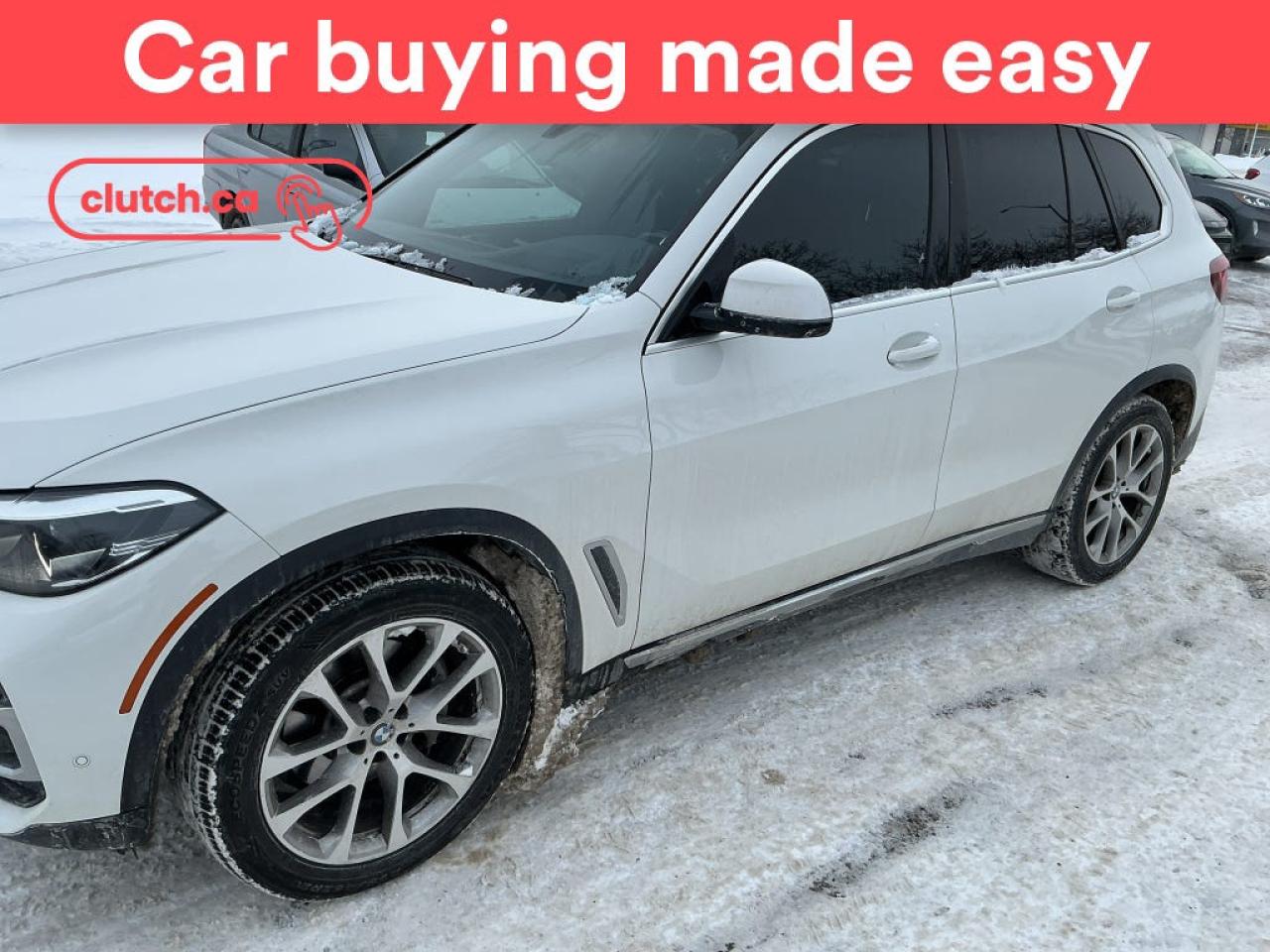 Car buying made easy

clutch.ca